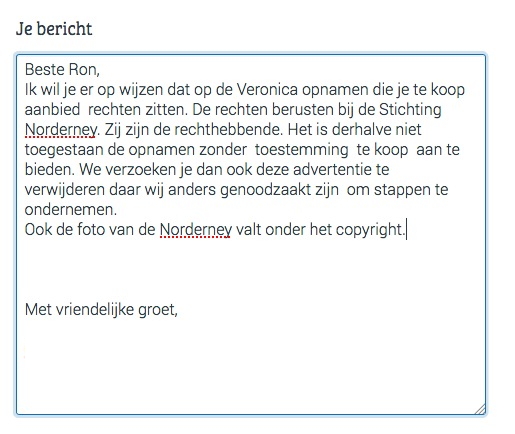 Je bericht

Beste Ron,
Ik wil je er op wijzen dat op de Veronica opnamen die je te koop aanbied rechten zitten. De rechten berusten bij de Stichting Norderney. Zij zijn de rechthebbende. Het is derhalve niet toegestaan de opnamen zonder toestemming te koop aan te bieden. We verzoeken je dan ook deze advertentie te verwijderen daar wij anders genoodzaakt zijn om stappen te ondernemen.
Ook de foto van de Norderney valt onder het copyright.

Met vriendelijke groet,